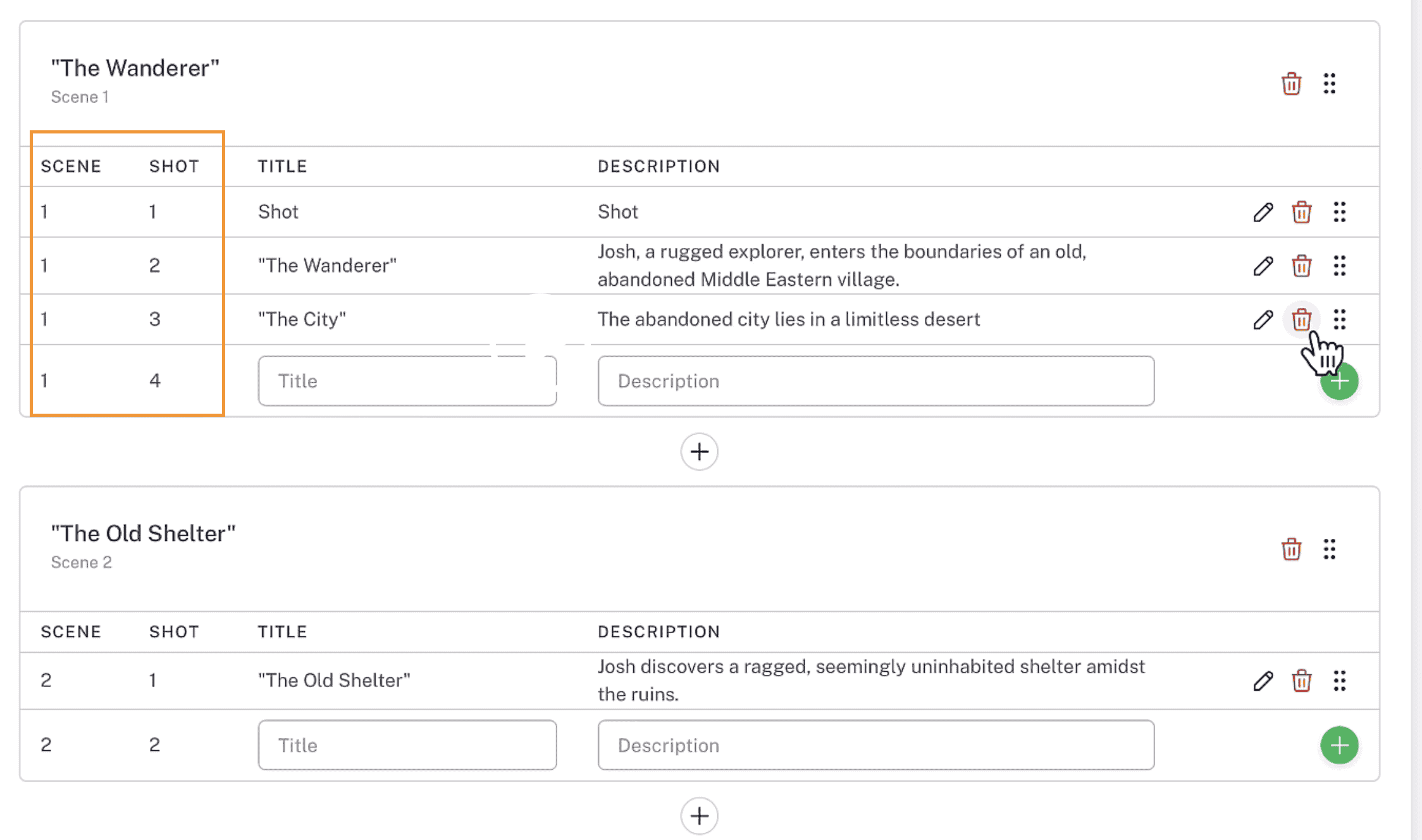 "The Wanderer"
Scene 1

| SCENE | SHOT | TITLE | DESCRIPTION |
|---|---|---|---|
| 1 | 1 | Shot | Shot |
| 1 | 2 | "The Wanderer" | Josh, a rugged explorer, enters the boundaries of an old, abandoned Middle Eastern village. |
| 1 | 3 | "The City" | The abandoned city lies in a limitless desert |
| 1 | 4 | Title | Description |

"The Old Shelter"
Scene 2

| SCENE | SHOT | TITLE | DESCRIPTION |
|---|---|---|---|
| 2 | 1 | "The Old Shelter" | Josh discovers a ragged, seemingly uninhabited shelter amidst the ruins. |
| 2 | 2 | Title | Description |